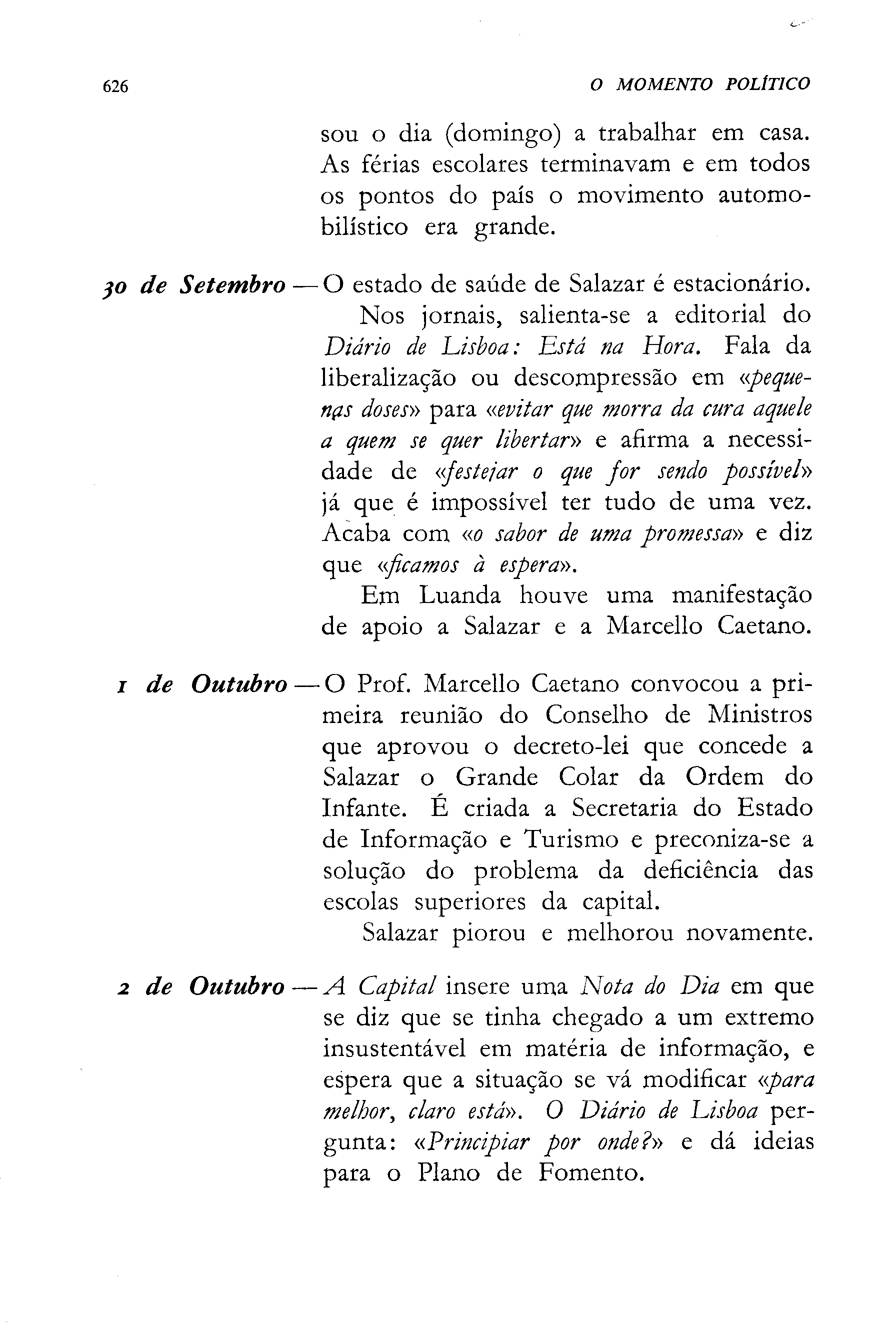 626 O MOMENTO POLÍTICO

sou o dia (domingo) a trabalhar em casa. As férias escolares terminavam e em todos os pontos do país o movimento automobilístico era grande.

30 de Setembro — O estado de saúde de Salazar é estacionário.

Nos jornais, salienta-se a editorial do Diário de Lisboa: Está na Hora. Fala da liberalização ou descompressão em «pequenas doses» para «evitar que morra da cura aquele a quem se quer libertar» e afirma a necessidade de «festejar o que for sendo possível» já que é impossível ter tudo de uma vez. Acaba com «o sabor de uma promessa» e diz que «ficamos à espera».

Em Luanda houve uma manifestação de apoio a Salazar e a Marcello Caetano.

1 de Outubro — O Prof. Marcello Caetano convocou a primeira reunião do Conselho de Ministros que aprovou o decreto-lei que concede a Salazar o Grande Colar da Ordem do Infante. É criada a Secretaria do Estado de Informação e Turismo e preconiza-se a solução do problema da deficiência das escolas superiores da capital.

Salazar piorou e melhorou novamente.

2 de Outubro — A Capital insere uma Nota do Dia em que se diz que se tinha chegado a um extremo insustentável em matéria de informação, e espera que a situação se vá modificar «para melhor, claro está». O Diário de Lisboa pergunta: «Principiar por onde?» e dá ideias para o Plano de Fomento.